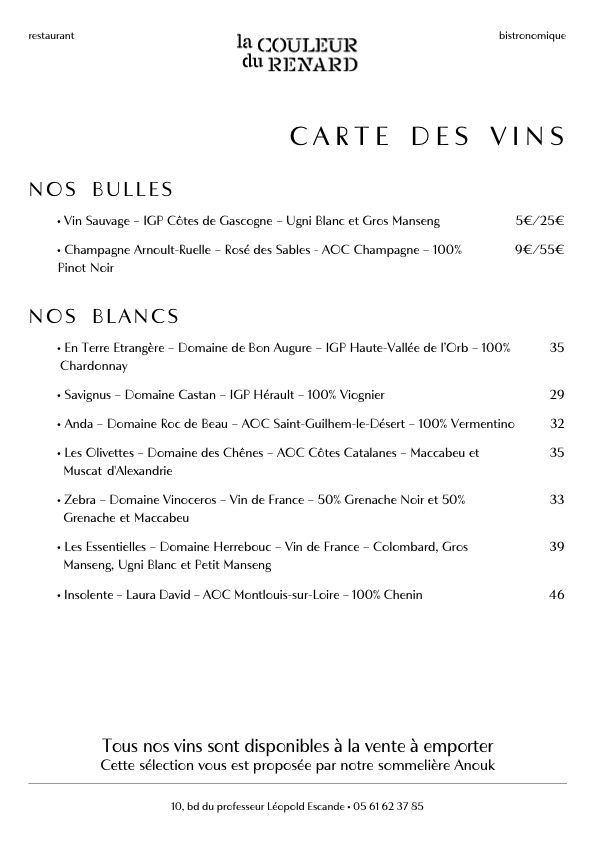 restaurant

la COULEUR du RENARD

bistronomique

CARTE DES VINS

NOS BULLES

• Vin Sauvage – IGP Côtes de Gascogne – Ugni Blanc et Gros Manseng 5€/25€

• Champagne Arnoult-Ruelle – Rosé des Sables - AOC Champagne – 100% Pinot Noir 9€/55€

NOS BLANCS

• En Terre Etrangère – Domaine de Bon Augure – IGP Haute-Vallée de l'Orb – 100% Chardonnay 35

• Savignus – Domaine Castan – IGP Hérault – 100% Viognier 29

• Anda – Domaine Roc de Beau – AOC Saint-Guilhem-le-Désert – 100% Vermentino 32

• Les Olivettes – Domaine des Chênes – AOC Côtes Catalanes – Maccabeu et Muscat d'Alexandrie 35

• Zebra – Domaine Vinoceros – Vin de France – 50% Grenache Noir et 50% Grenache et Maccabeu 33

• Les Essentielles – Domaine Herrebouc – Vin de France – Colombard, Gros Manseng, Ugni Blanc et Petit Manseng 39

• Insolente – Laura David – AOC Montlouis-sur-Loire – 100% Chenin 46

Tous nos vins sont disponibles à la vente à emporter
Cette sélection vous est proposée par notre sommelière Anouk

10, bd du professeur Léopold Escande • 05 61 62 37 85